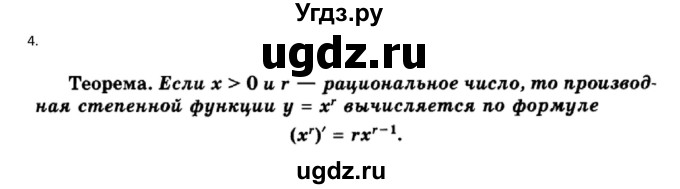 Угдз.ру

4.

ugdz.ru

Теорема. Если $x > 0$ и $r$ — рациональное число, то производная степенной функции $y = x^r$ вычисляется по формуле

$(x^r)' = rx^{r-1}$.

ugdz.ru